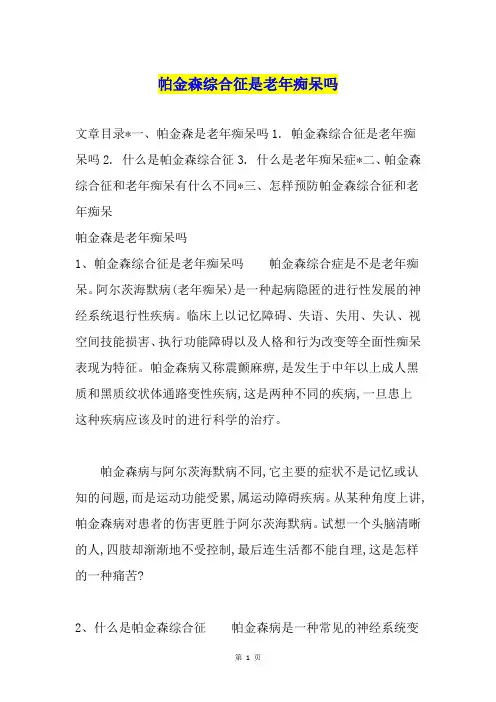 帕金森综合征是老年痴呆吗

文章目录*一、帕金森是老年痴呆吗 1. 帕金森综合征是老年痴呆吗 2. 什么是帕金森综合征 3. 什么是老年痴呆症*二、帕金森综合征和老年痴呆有什么不同*三、怎样预防帕金森综合征和老年痴呆

帕金森是老年痴呆吗

1、帕金森综合征是老年痴呆吗　　帕金森综合症是不是老年痴呆。阿尔茨海默病(老年痴呆)是一种起病隐匿的进行性发展的神经系统退行性疾病。临床上以记忆障碍、失语、失用、失认、视空间技能损害、执行功能障碍以及人格和行为改变等全面性痴呆表现为特征。帕金森病又称震颤麻痹,是发生于中年以上成人黑质和黑质纹状体通路变性疾病,这是两种不同的疾病,一旦患上这种疾病应该及时的进行科学的治疗。

帕金森病与阿尔茨海默病不同,它主要的症状不是记忆或认知的问题,而是运动功能受累,属运动障碍疾病。从某种角度上讲,帕金森病对患者的伤害更胜于阿尔茨海默病。试想一个头脑清晰的人,四肢却渐渐地不受控制,最后连生活都不能自理,这是怎样的一种痛苦?

2、什么是帕金森综合征　　帕金森病是一种常见的神经系统变

第 1 页